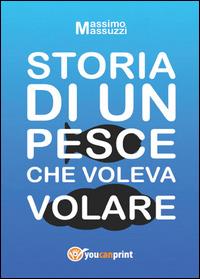 Massimo
Massuzzi

STORIA
DI UN
PESCE
CHE VOLEVA
VOLARE

youcanprint